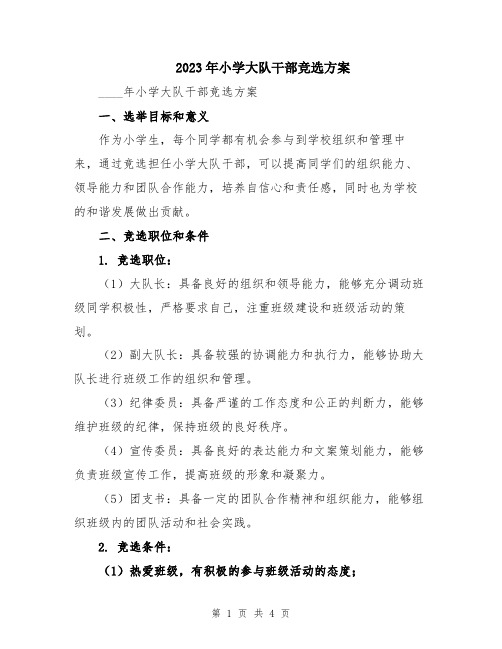 2023年小学大队干部竞选方案

____年小学大队干部竞选方案

一、选举目标和意义

作为小学生，每个同学都有机会参与到学校组织和管理中来，通过竞选担任小学大队干部，可以提高同学们的组织能力、领导能力和团队合作能力，培养自信心和责任感，同时也为学校的和谐发展做出贡献。

二、竞选职位和条件

1. 竞选职位：

（1）大队长：具备良好的组织和领导能力，能够充分调动班级同学积极性，严格要求自己，注重班级建设和班级活动的策划。

（2）副大队长：具备较强的协调能力和执行力，能够协助大队长进行班级工作的组织和管理。

（3）纪律委员：具备严谨的工作态度和公正的判断力，能够维护班级的纪律，保持班级的良好秩序。

（4）宣传委员：具备良好的表达能力和文案策划能力，能够负责班级宣传工作，提高班级的形象和凝聚力。

（5）团支书：具备一定的团队合作精神和组织能力，能够组织班级内的团队活动和社会实践。

2. 竞选条件：

（1）热爱班级，有积极的参与班级活动的态度；

第 1 页 共 4 页